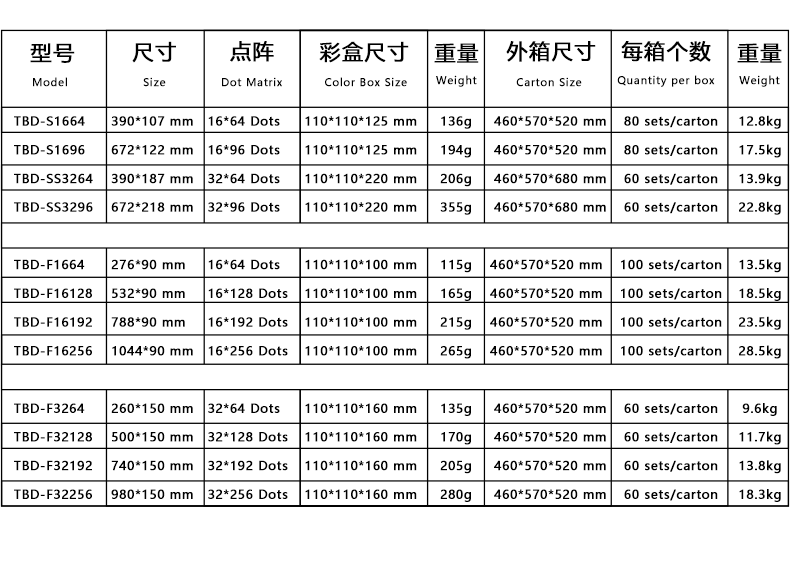 | 型号 Model | 尺寸 Size | 点阵 Dot Matrix | 彩盒尺寸 Color Box Size | 重量 Weight | 外箱尺寸 Carton Size | 每箱个数 Quantity per box | 重量 Weight |
|---|---|---|---|---|---|---|---|
| TBD-S1664 | 390*107 mm | 16*64 Dots | 110*110*125 mm | 136g | 460*570*520 mm | 80 sets/carton | 12.8kg |
| TBD-S1696 | 672*122 mm | 16*96 Dots | 110*110*125 mm | 194g | 460*570*520 mm | 80 sets/carton | 17.5kg |
| TBD-SS3264 | 390*187 mm | 32*64 Dots | 110*110*220 mm | 206g | 460*570*680 mm | 60 sets/carton | 13.9kg |
| TBD-SS3296 | 672*218 mm | 32*96 Dots | 110*110*220 mm | 355g | 460*570*680 mm | 60 sets/carton | 22.8kg |
| | | | | | | | |
| TBD-F1664 | 276*90 mm | 16*64 Dots | 110*110*100 mm | 115g | 460*570*520 mm | 100 sets/carton | 13.5kg |
| TBD-F16128 | 532*90 mm | 16*128 Dots | 110*110*100 mm | 165g | 460*570*520 mm | 100 sets/carton | 18.5kg |
| TBD-F16192 | 788*90 mm | 16*192 Dots | 110*110*100 mm | 215g | 460*570*520 mm | 100 sets/carton | 23.5kg |
| TBD-F16256 | 1044*90 mm | 16*256 Dots | 110*110*100 mm | 265g | 460*570*520 mm | 100 sets/carton | 28.5kg |
| | | | | | | | |
| TBD-F3264 | 260*150 mm | 32*64 Dots | 110*110*160 mm | 135g | 460*570*520 mm | 60 sets/carton | 9.6kg |
| TBD-F32128 | 500*150 mm | 32*128 Dots | 110*110*160 mm | 170g | 460*570*520 mm | 60 sets/carton | 11.7kg |
| TBD-F32192 | 740*150 mm | 32*192 Dots | 110*110*160 mm | 205g | 460*570*520 mm | 60 sets/carton | 13.8kg |
| TBD-F32256 | 980*150 mm | 32*256 Dots | 110*110*160 mm | 280g | 460*570*520 mm | 60 sets/carton | 18.3kg |